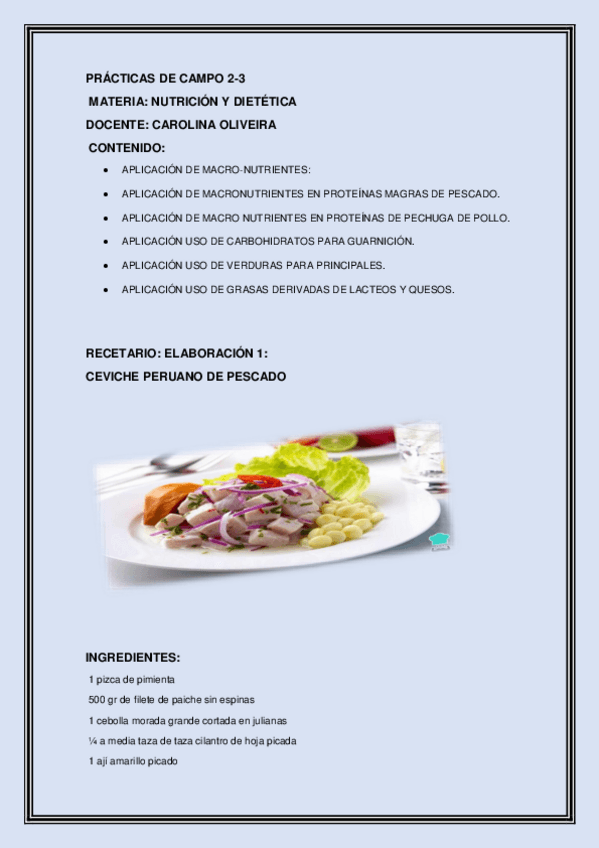 PRÁCTICAS DE CAMPO 2-3

MATERIA: NUTRICIÓN Y DIETÉTICA

DOCENTE: CAROLINA OLIVEIRA

CONTENIDO:

• APLICACIÓN DE MACRO-NUTRIENTES:
• APLICACIÓN DE MACRONUTRIENTES EN PROTEÍNAS MAGRAS DE PESCADO.
• APLICACIÓN DE MACRO NUTRIENTES EN PROTEÍNAS DE PECHUGA DE POLLO.
• APLICACIÓN USO DE CARBOHIDRATOS PARA GUARNICIÓN.
• APLICACIÓN USO DE VERDURAS PARA PRINCIPALES.
• APLICACIÓN USO DE GRASAS DERIVADAS DE LACTEOS Y QUESOS.

RECETARIO: ELABORACIÓN 1:

CEVICHE PERUANO DE PESCADO

INGREDIENTES:

1 pizca de pimienta

500 gr de filete de paiche sin espinas

1 cebolla morada grande cortada en julianas

¼ a media taza de taza cilantro de hoja picada

1 ají amarillo picado